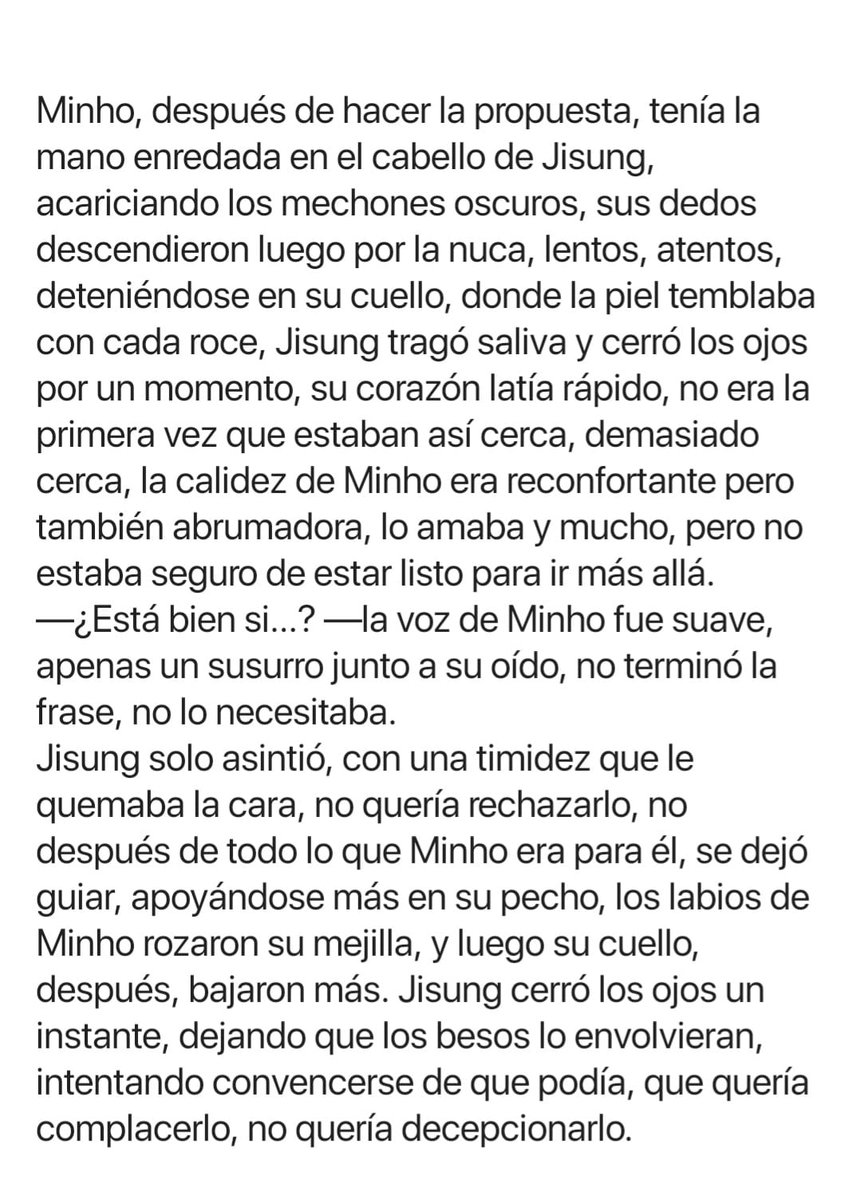 Minho, después de hacer la propuesta, tenía la mano enredada en el cabello de Jisung, acariciando los mechones oscuros, sus dedos descendieron luego por la nuca, lentos, atentos, deteniéndose en su cuello, donde la piel temblaba con cada roce, Jisung tragó saliva y cerró los ojos por un momento, su corazón latía rápido, no era la primera vez que estaban así cerca, demasiado cerca, la calidez de Minho era reconfortante pero también abrumadora, lo amaba y mucho, pero no estaba seguro de estar listo para ir más allá.
—¿Está bien si...? —la voz de Minho fue suave, apenas un susurro junto a su oído, no terminó la frase, no lo necesitaba.
Jisung solo asintió, con una timidez que le quemaba la cara, no quería rechazarlo, no después de todo lo que Minho era para él, se dejó guiar, apoyándose más en su pecho, los labios de Minho rozaron su mejilla, y luego su cuello, después, bajaron más. Jisung cerró los ojos un instante, dejando que los besos lo envolvieran, intentando convencerse de que podía, que quería complacerlo, no quería decepcionarlo.